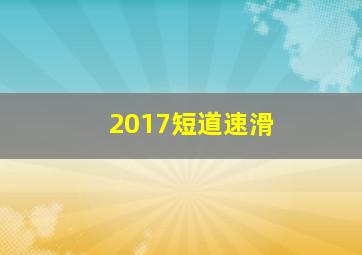 2017短道速滑